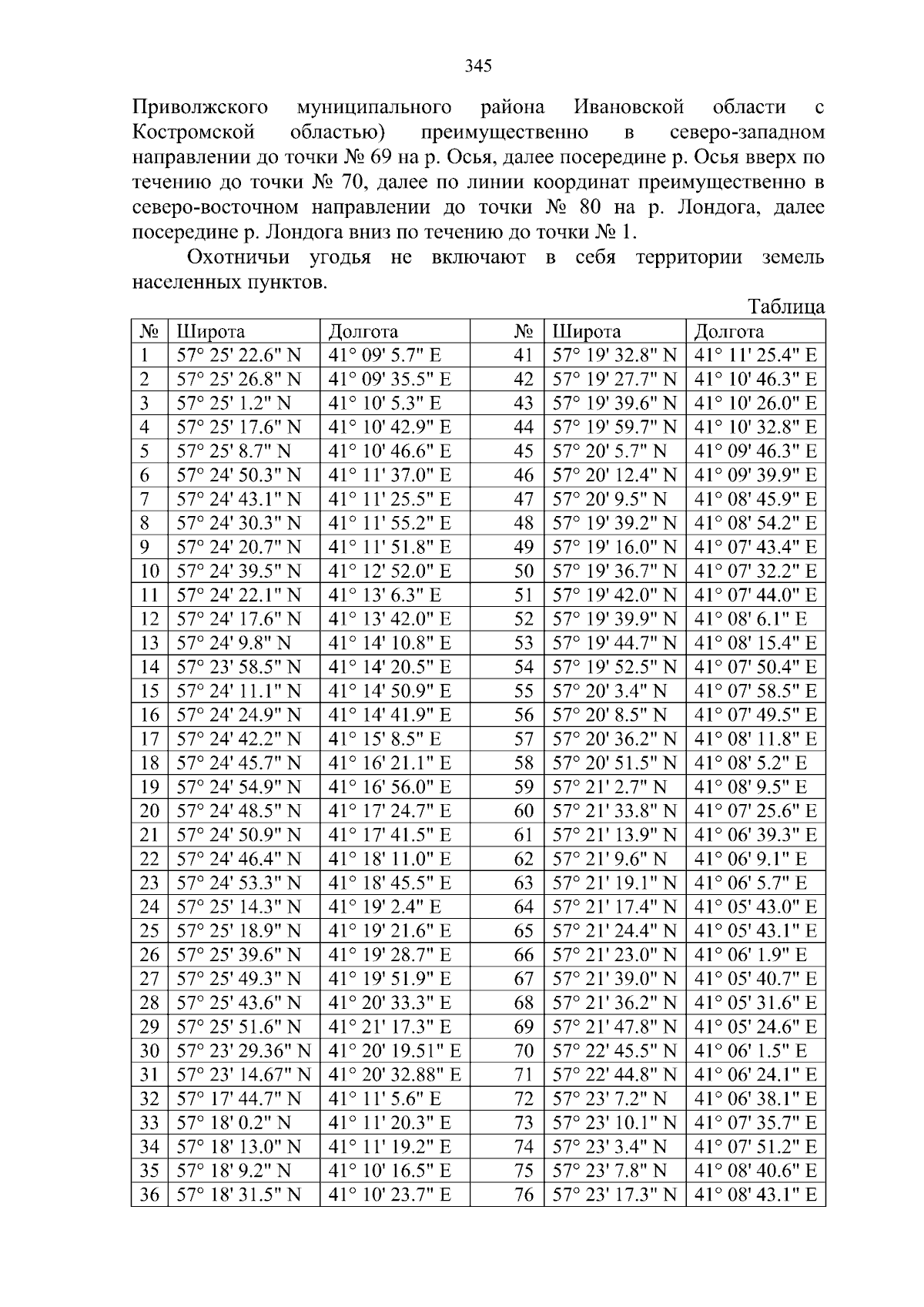 345

Приволжского муниципального района Ивановской области с Костромской областью) преимущественно в северо-западном направлении до точки № 69 на р. Осья, далее посередине р. Осья вверх по течению до точки № 70, далее по линии координат преимущественно в северо-восточном направлении до точки № 80 на р. Лондога, далее посередине р. Лондога вниз по течению до точки № 1.

Охотничьи угодья не включают в себя территории земель населенных пунктов.

Таблица

| № | Широта | Долгота | № | Широта | Долгота |
|---|---|---|---|---|---|
| 1 | 57° 25' 22.6" N | 41° 09' 5.7" E | 41 | 57° 19' 32.8" N | 41° 11' 25.4" E |
| 2 | 57° 25' 26.8" N | 41° 09' 35.5" E | 42 | 57° 19' 27.7" N | 41° 10' 46.3" E |
| 3 | 57° 25' 1.2" N | 41° 10' 5.3" E | 43 | 57° 19' 39.6" N | 41° 10' 26.0" E |
| 4 | 57° 25' 17.6" N | 41° 10' 42.9" E | 44 | 57° 19' 59.7" N | 41° 10' 32.8" E |
| 5 | 57° 25' 8.7" N | 41° 10' 46.6" E | 45 | 57° 20' 5.7" N | 41° 09' 46.3" E |
| 6 | 57° 24' 50.3" N | 41° 11' 37.0" E | 46 | 57° 20' 12.4" N | 41° 09' 39.9" E |
| 7 | 57° 24' 43.1" N | 41° 11' 25.5" E | 47 | 57° 20' 9.5" N | 41° 08' 45.9" E |
| 8 | 57° 24' 30.3" N | 41° 11' 55.2" E | 48 | 57° 19' 39.2" N | 41° 08' 54.2" E |
| 9 | 57° 24' 20.7" N | 41° 11' 51.8" E | 49 | 57° 19' 16.0" N | 41° 07' 43.4" E |
| 10 | 57° 24' 39.5" N | 41° 12' 52.0" E | 50 | 57° 19' 36.7" N | 41° 07' 32.2" E |
| 11 | 57° 24' 22.1" N | 41° 13' 6.3" E | 51 | 57° 19' 42.0" N | 41° 07' 44.0" E |
| 12 | 57° 24' 17.6" N | 41° 13' 42.0" E | 52 | 57° 19' 39.9" N | 41° 08' 6.1" E |
| 13 | 57° 24' 9.8" N | 41° 14' 10.8" E | 53 | 57° 19' 44.7" N | 41° 08' 15.4" E |
| 14 | 57° 23' 58.5" N | 41° 14' 20.5" E | 54 | 57° 19' 52.5" N | 41° 07' 50.4" E |
| 15 | 57° 24' 11.1" N | 41° 14' 50.9" E | 55 | 57° 20' 3.4" N | 41° 07' 58.5" E |
| 16 | 57° 24' 24.9" N | 41° 14' 41.9" E | 56 | 57° 20' 8.5" N | 41° 07' 49.5" E |
| 17 | 57° 24' 42.2" N | 41° 15' 8.5" E | 57 | 57° 20' 36.2" N | 41° 08' 11.8" E |
| 18 | 57° 24' 45.7" N | 41° 16' 21.1" E | 58 | 57° 20' 51.5" N | 41° 08' 5.2" E |
| 19 | 57° 24' 54.9" N | 41° 16' 56.0" E | 59 | 57° 21' 2.7" N | 41° 08' 9.5" E |
| 20 | 57° 24' 48.5" N | 41° 17' 24.7" E | 60 | 57° 21' 33.8" N | 41° 07' 25.6" E |
| 21 | 57° 24' 50.9" N | 41° 17' 41.5" E | 61 | 57° 21' 13.9" N | 41° 06' 39.3" E |
| 22 | 57° 24' 46.4" N | 41° 18' 11.0" E | 62 | 57° 21' 9.6" N | 41° 06' 9.1" E |
| 23 | 57° 24' 53.3" N | 41° 18' 45.5" E | 63 | 57° 21' 19.1" N | 41° 06' 5.7" E |
| 24 | 57° 25' 14.3" N | 41° 19' 2.4" E | 64 | 57° 21' 17.4" N | 41° 05' 43.0" E |
| 25 | 57° 25' 18.9" N | 41° 19' 21.6" E | 65 | 57° 21' 24.4" N | 41° 05' 43.1" E |
| 26 | 57° 25' 39.6" N | 41° 19' 28.7" E | 66 | 57° 21' 23.0" N | 41° 06' 1.9" E |
| 27 | 57° 25' 49.3" N | 41° 19' 51.9" E | 67 | 57° 21' 39.0" N | 41° 05' 40.7" E |
| 28 | 57° 25' 43.6" N | 41° 20' 33.3" E | 68 | 57° 21' 36.2" N | 41° 05' 31.6" E |
| 29 | 57° 25' 51.6" N | 41° 21' 17.3" E | 69 | 57° 21' 47.8" N | 41° 05' 24.6" E |
| 30 | 57° 23' 29.36" N | 41° 20' 19.51" E | 70 | 57° 22' 45.5" N | 41° 06' 1.5" E |
| 31 | 57° 23' 14.67" N | 41° 20' 32.88" E | 71 | 57° 22' 44.8" N | 41° 06' 24.1" E |
| 32 | 57° 17' 44.7" N | 41° 11' 5.6" E | 72 | 57° 23' 7.2" N | 41° 06' 38.1" E |
| 33 | 57° 18' 0.2" N | 41° 11' 20.3" E | 73 | 57° 23' 10.1" N | 41° 07' 35.7" E |
| 34 | 57° 18' 13.0" N | 41° 11' 19.2" E | 74 | 57° 23' 3.4" N | 41° 07' 51.2" E |
| 35 | 57° 18' 9.2" N | 41° 10' 16.5" E | 75 | 57° 23' 7.8" N | 41° 08' 40.6" E |
| 36 | 57° 18' 31.5" N | 41° 10' 23.7" E | 76 | 57° 23' 17.3" N | 41° 08' 43.1" E |